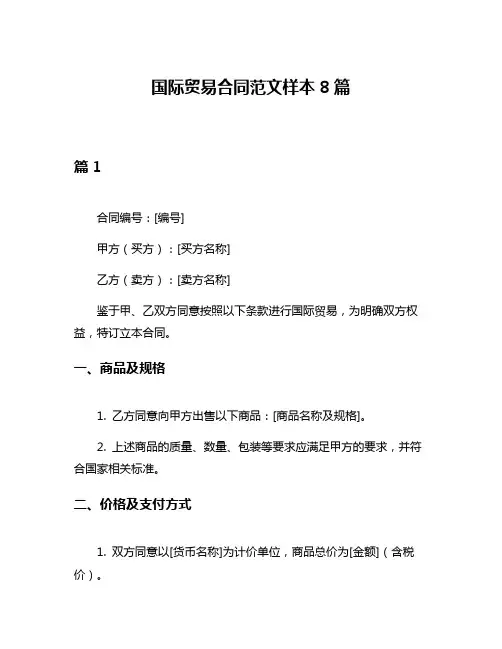 国际贸易合同范文样本 8 篇

篇 1

合同编号：[编号]

甲方（买方）：[买方名称]

乙方（卖方）：[卖方名称]

鉴于甲、乙双方同意按照以下条款进行国际贸易，为明确双方权益，特订立本合同。

一、商品及规格

1. 乙方同意向甲方出售以下商品：[商品名称及规格]。

2. 上述商品的质量、数量、包装等要求应满足甲方的要求，并符合国家相关标准。

二、价格及支付方式

1. 双方同意以[货币名称]为计价单位，商品总价为[金额]（含税价）。